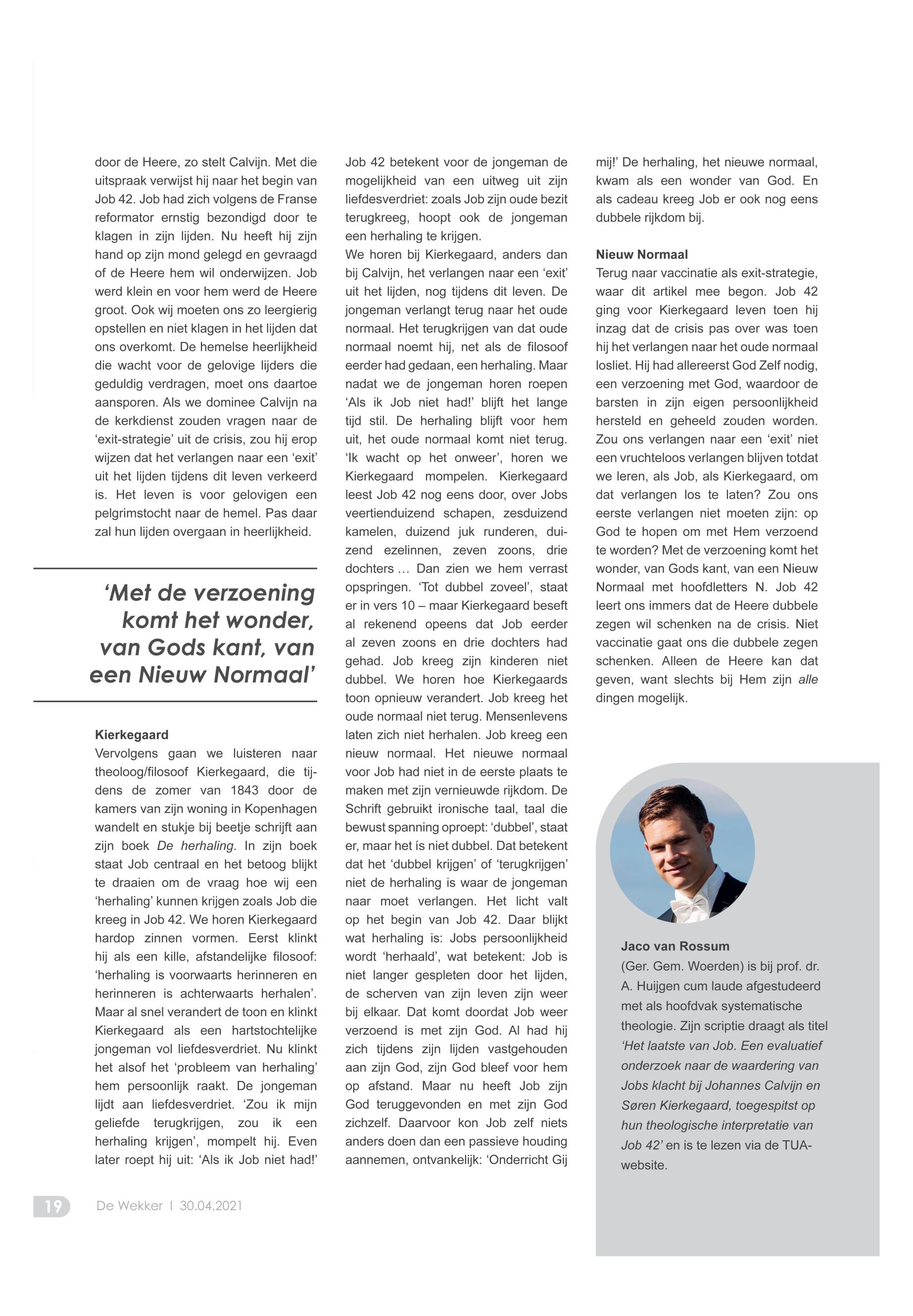 door de Heere, zo stelt Calvijn. Met die uitspraak verwijst hij naar het begin van Job 42. Job had zich volgens de Franse reformator ernstig bezondigd door te klagen in zijn lijden. Nu heeft hij zijn hand op zijn mond gelegd en gevraagd of de Heere hem wil onderwijzen. Job werd klein en voor hem werd de Heere groot. Ook wij moeten ons zo leergierig opstellen en niet klagen in het lijden dat ons overkomt. De hemelse heerlijkheid die wacht voor de gelovige lijders die geduldig verdragen, moet ons daartoe aansporen. Als we dominee Calvijn na de kerkdienst zouden vragen naar de 'exit-strategie' uit de crisis, zou hij erop wijzen dat het verlangen naar een 'exit' uit het lijden tijdens dit leven verkeerd is. Het leven is voor gelovigen een pelgrimstocht naar de hemel. Pas daar zal hun lijden overgaan in heerlijkheid.

'Met de verzoening komt het wonder, van Gods kant, van een Nieuw Normaal'

Kierkegaard
Vervolgens gaan we luisteren naar theoloog/filosoof Kierkegaard, die tijdens de zomer van 1843 door de kamers van zijn woning in Kopenhagen wandelt en stukje bij beetje schrijft aan zijn boek De herhaling. In zijn boek staat Job centraal en het betoog blijkt te draaien om de vraag hoe wij een 'herhaling' kunnen krijgen zoals Job die kreeg in Job 42. We horen Kierkegaard hardop zinnen vormen. Eerst klinkt hij als een kille, afstandelijke filosoof: 'herhaling is voorwaarts herinneren en herinneren is achterwaarts herhalen'. Maar al snel verandert de toon en klinkt Kierkegaard als een hartstochtelijke jongeman vol liefdesverdriet. Nu klinkt het alsof het 'probleem van herhaling' hem persoonlijk raakt. De jongeman lijdt aan liefdesverdriet. 'Zou ik mijn geliefde terugkrijgen, zou ik een herhaling krijgen', mompelt hij. Even later roept hij uit: 'Als ik Job niet had!'

Job 42 betekent voor de jongeman de mogelijkheid van een uitweg uit zijn liefdesverdriet: zoals Job zijn oude bezit terugkreeg, hoopt ook de jongeman een herhaling te krijgen.
We horen bij Kierkegaard, anders dan bij Calvijn, het verlangen naar een 'exit' uit het lijden, nog tijdens dit leven. De jongeman verlangt terug naar het oude normaal. Het terugkrijgen van dat oude normaal noemt hij, net als de filosoof eerder had gedaan, een herhaling. Maar nadat we de jongeman horen roepen 'Als ik Job niet had!' blijft het lange tijd stil. De herhaling blijft voor hem uit, het oude normaal komt niet terug. 'Ik wacht op het onweer', horen we Kierkegaard mompelen. Kierkegaard leest Job 42 nog eens door, over Jobs veertienduizend schapen, zesduizend kamelen, duizend juk runderen, duizend ezelinnen, zeven zoons, drie dochters … Dan zien we hem verrast opspringen. 'Tot dubbel zoveel', staat er in vers 10 – maar Kierkegaard beseft al rekenend opeens dat Job eerder al zeven zoons en drie dochters had gehad. Job kreeg zijn kinderen niet dubbel. We horen hoe Kierkegaards toon opnieuw verandert. Job kreeg het oude normaal niet terug. Mensenlevens laten zich niet herhalen. Job kreeg een nieuw normaal. Het nieuwe normaal voor Job had niet in de eerste plaats te maken met zijn vernieuwde rijkdom. De Schrift gebruikt ironische taal, taal die bewust spanning oproept: 'dubbel', staat er, maar het ís niet dubbel. Dat betekent dat het 'dubbel krijgen' of 'terugkrijgen' niet de herhaling is waar de jongeman naar moet verlangen. Het licht valt op het begin van Job 42. Daar blijkt wat herhaling is: Jobs persoonlijkheid wordt 'herhaald', wat betekent: Job is niet langer gespleten door het lijden, de scherven van zijn leven zijn weer bij elkaar. Dat komt doordat Job weer verzoend is met zijn God. Al had hij zich tijdens zijn lijden vastgehouden aan zijn God, zijn God bleef voor hem op afstand. Maar nu heeft Job zijn God teruggevonden en met zijn God zichzelf. Daarvoor kon Job zelf niets anders doen dan een passieve houding aannemen, ontvankelijk: 'Onderricht Gij mij!' De herhaling, het nieuwe normaal, kwam als een wonder van God. En als cadeau kreeg Job er ook nog eens dubbele rijkdom bij.

Nieuw Normaal
Terug naar vaccinatie als exit-strategie, waar dit artikel mee begon. Job 42 ging voor Kierkegaard leven toen hij inzag dat de crisis pas over was toen hij het verlangen naar het oude normaal losliet. Hij had allereerst God Zelf nodig, een verzoening met God, waardoor de barsten in zijn eigen persoonlijkheid hersteld en geheeld zouden worden. Zou ons verlangen naar een 'exit' niet een vruchteloos verlangen blijven totdat we leren, als Job, als Kierkegaard, om dat verlangen los te laten? Zou ons eerste verlangen niet moeten zijn: op God te hopen om met Hem verzoend te worden? Met de verzoening komt het wonder, van Gods kant, van een Nieuw Normaal met hoofdletters N. Job 42 leert ons immers dat de Heere dubbele zegen wil schenken na de crisis. Niet vaccinatie gaat ons die dubbele zegen schenken. Alleen de Heere kan dat geven, want slechts bij Hem zijn alle dingen mogelijk.

Jaco van Rossum
(Ger. Gem. Woerden) is bij prof. dr. A. Huijgen cum laude afgestudeerd met als hoofdvak systematische theologie. Zijn scriptie draagt als titel 'Het laatste van Job. Een evaluatief onderzoek naar de waardering van Jobs klacht bij Johannes Calvijn en Søren Kierkegaard, toegespitst op hun theologische interpretatie van Job 42' en is te lezen via de TUA-website.

19 De Wekker I 30.04.2021